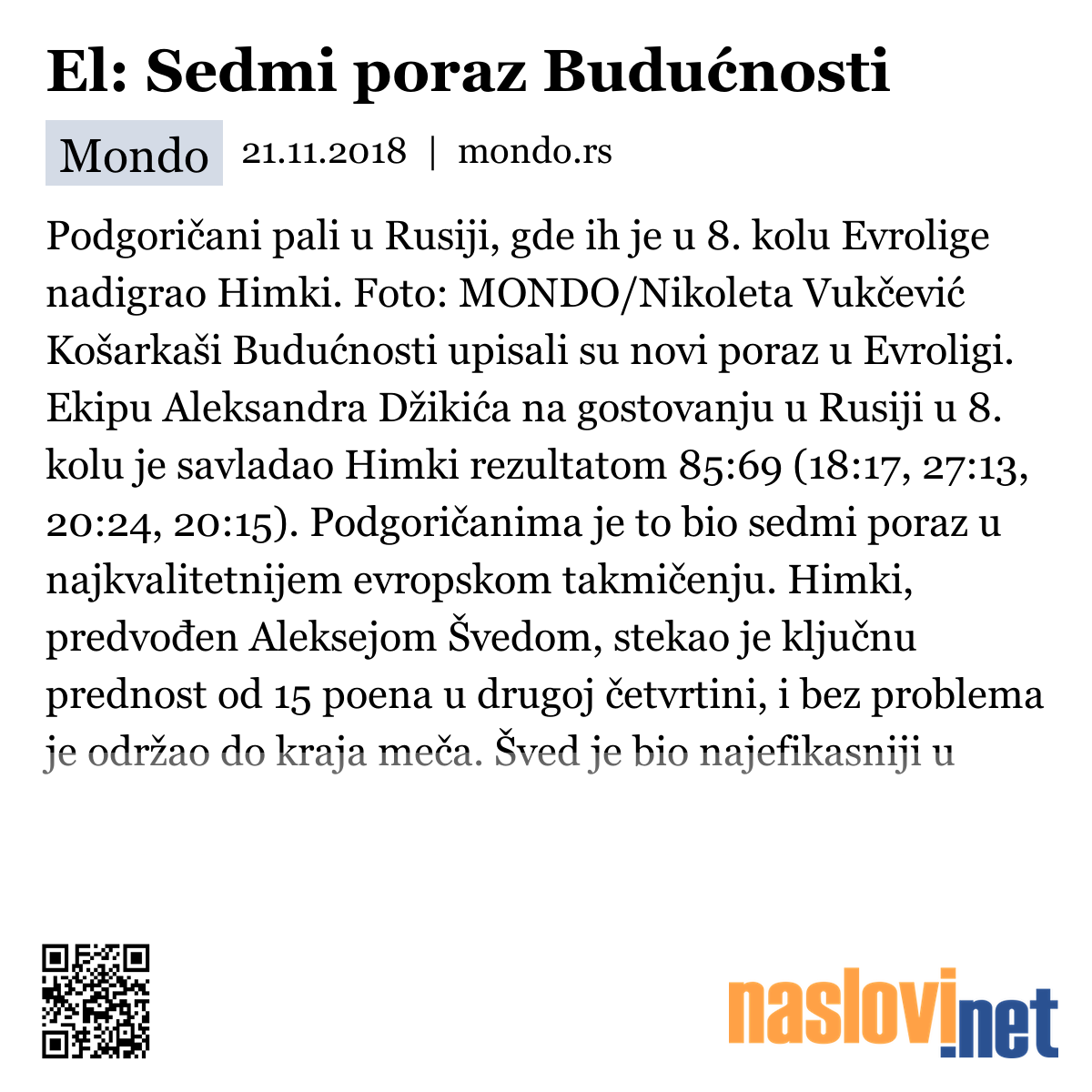 El: Sedmi poraz Budućnosti

Mondo 21.11.2018 | mondo.rs

Podgoričani pali u Rusiji, gde ih je u 8. kolu Evrolige nadigrao Himki. Foto: MONDO/Nikoleta Vukčević Košarkaši Budućnosti upisali su novi poraz u Evroligi. Ekipu Aleksandra Džikića na gostovanju u Rusiji u 8. kolu je savladao Himki rezultatom 85:69 (18:17, 27:13, 20:24, 20:15). Podgoričanima je to bio sedmi poraz u najkvalitetnijem evropskom takmičenju. Himki, predvođen Aleksejom Švedom, stekao je ključnu prednost od 15 poena u drugoj četvrtini, i bez problema je održao do kraja meča. Šved je bio najefikasniji u

naslovi.net